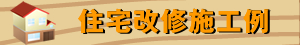 住宅改修施工例